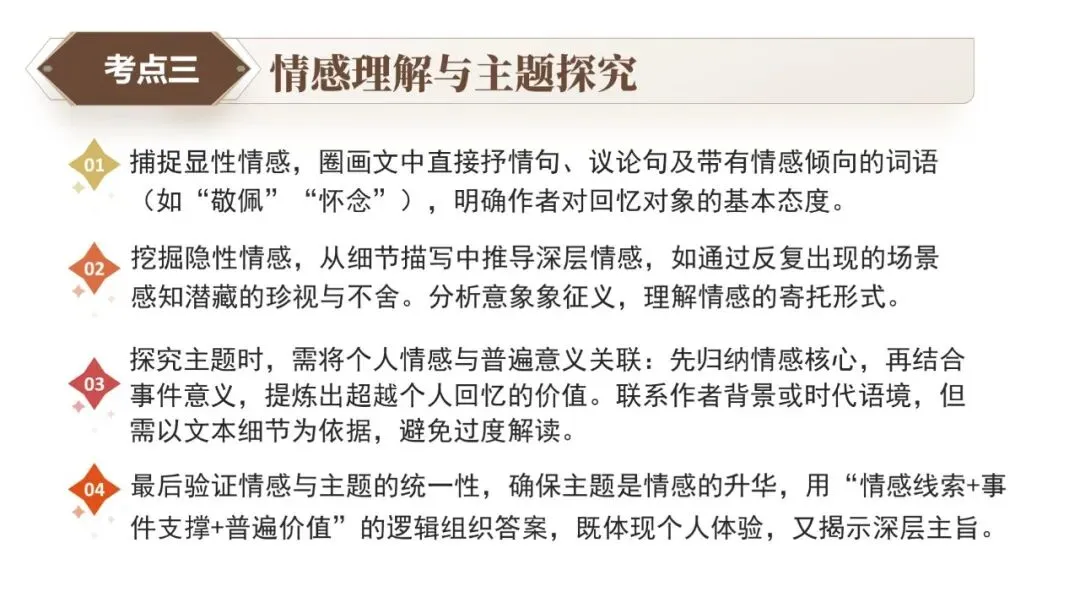 考点三

情感理解与主题探究

01

捕捉显性情感，圈画文中直接抒情句、议论句及带有情感倾向的词语（如“敬佩”“怀念”），明确作者对回忆对象的基本态度。

02

挖掘隐性情感，从细节描写中推导深层情感，如通过反复出现的场景感知潜藏的珍视与不舍。分析意象象征义，理解情感的寄托形式。

03

探究主题时，需将个人情感与普遍意义关联：先归纳情感核心，再结合事件意义，提炼出超越个人回忆的价值。联系作者背景或时代语境，但需以文本细节为依据，避免过度解读。

04

最后验证情感与主题的统一性，确保主题是情感的升华，用“情感线索+事件支撑+普遍价值”的逻辑组织答案，既体现个人体验，又揭示深层主旨。